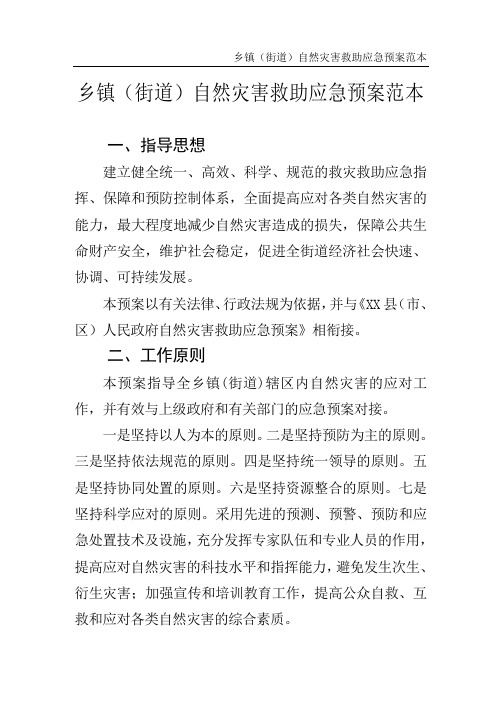 乡镇（街道）自然灾害救助应急预案范本

乡镇（街道）自然灾害救助应急预案范本

一、指导思想

建立健全统一、高效、科学、规范的救灾救助应急指挥、保障和预防控制体系，全面提高应对各类自然灾害的能力，最大程度地减少自然灾害造成的损失，保障公共生命财产安全，维护社会稳定，促进全街道经济社会快速、协调、可持续发展。

本预案以有关法律、行政法规为依据，并与《XX 县（市、区）人民政府自然灾害救助应急预案》相衔接。

二、工作原则

本预案指导全乡镇（街道）辖区内自然灾害的应对工作，并有效与上级政府和有关部门的应急预案对接。

一是坚持以人为本的原则。二是坚持预防为主的原则。三是坚持依法规范的原则。四是坚持统一领导的原则。五是坚持协同处置的原则。六是坚持资源整合的原则。七是坚持科学应对的原则。采用先进的预测、预警、预防和应急处置技术及设施，充分发挥专家队伍和专业人员的作用，提高应对自然灾害的科技水平和指挥能力，避免发生次生、衍生灾害；加强宣传和培训教育工作，提高公众自救、互救和应对各类自然灾害的综合素质。